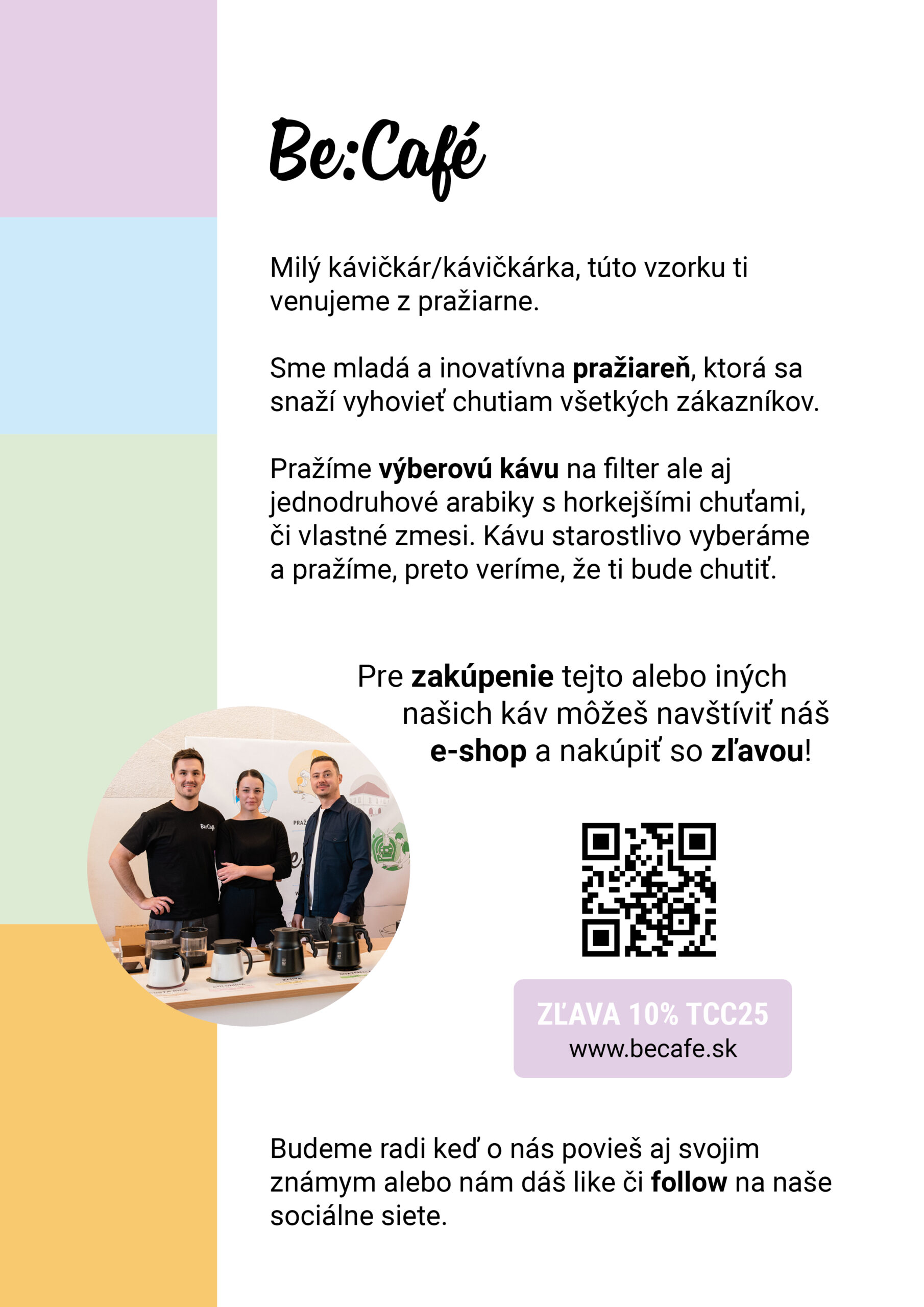 Be:Café

Milý kávičkár/kávičkárka, túto vzorku ti venujeme z pražiarne.

Sme mladá a inovatívna pražiareň, ktorá sa snaží vyhovieť chutiam všetkých zákazníkov.

Pražíme výberovú kávu na filter ale aj jednodruhové arabiky s horkejšími chuťami, či vlastné zmesi. Kávu starostlivo vyberáme a pražíme, preto veríme, že ti bude chutiť.

Pre zakúpenie tejto alebo iných našich káv môžeš navštíviť náš e-shop a nakúpiť so zľavou!

ZĽAVA 10% TCC25
www.becafe.sk

Budeme radi keď o nás povieš aj svojim známym alebo nám dáš like či follow na naše sociálne siete.